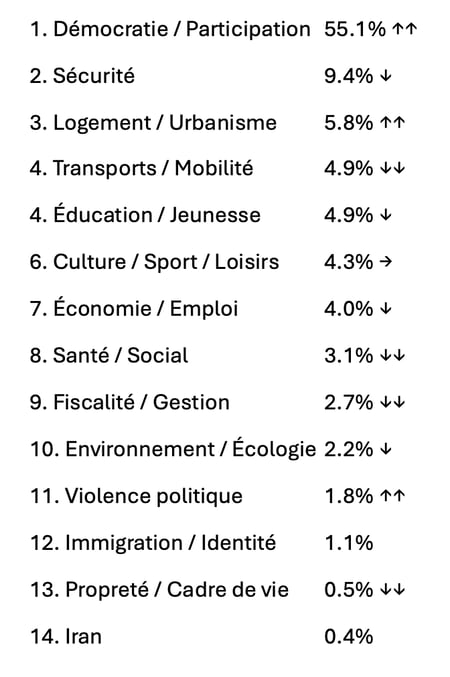 1. Démocratie / Participation 55.1% ↑↑

2. Sécurité 9.4% ↓

3. Logement / Urbanisme 5.8% ↑↑

4. Transports / Mobilité 4.9% ↓↓

4. Éducation / Jeunesse 4.9% ↓

6. Culture / Sport / Loisirs 4.3% →

7. Économie / Emploi 4.0% ↓

8. Santé / Social 3.1% ↓↓

9. Fiscalité / Gestion 2.7% ↓↓

10. Environnement / Écologie 2.2% ↓

11. Violence politique 1.8% ↑↑

12. Immigration / Identité 1.1%

13. Propreté / Cadre de vie 0.5% ↓↓

14. Iran 0.4%